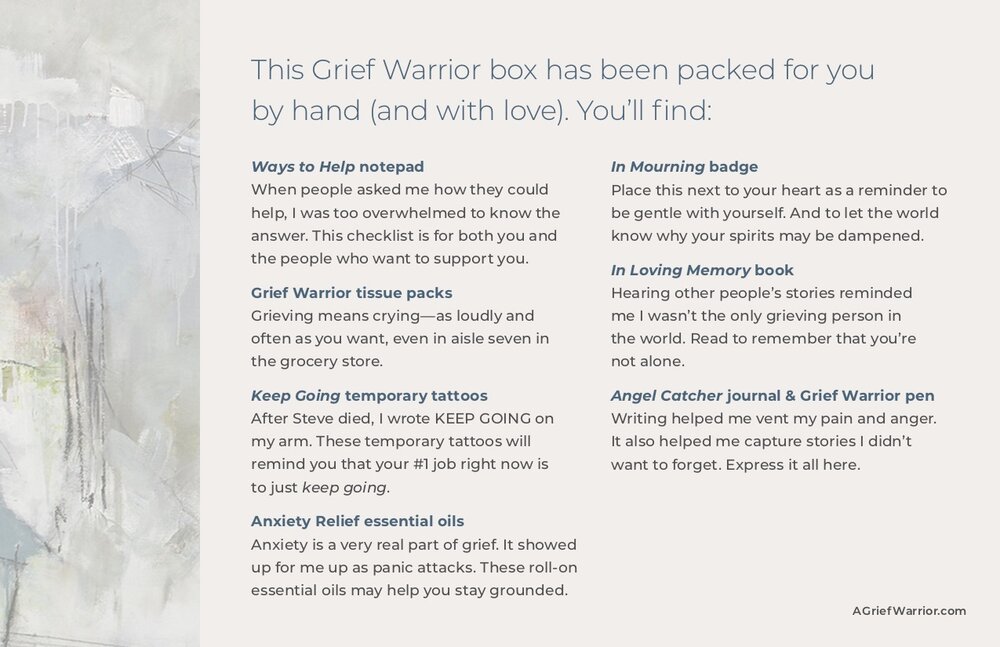 This Grief Warrior box has been packed for you by hand (and with love). You'll find:

Ways to Help notepad
When people asked me how they could help, I was too overwhelmed to know the answer. This checklist is for both you and the people who want to support you.

Grief Warrior tissue packs
Grieving means crying—as loudly and often as you want, even in aisle seven in the grocery store.

Keep Going temporary tattoos
After Steve died, I wrote KEEP GOING on my arm. These temporary tattoos will remind you that your #1 job right now is to just keep going.

Anxiety Relief essential oils
Anxiety is a very real part of grief. It showed up for me up as panic attacks. These roll-on essential oils may help you stay grounded.

In Mourning badge
Place this next to your heart as a reminder to be gentle with yourself. And to let the world know why your spirits may be dampened.

In Loving Memory book
Hearing other people's stories reminded me I wasn't the only grieving person in the world. Read to remember that you're not alone.

Angel Catcher journal & Grief Warrior pen
Writing helped me vent my pain and anger. It also helped me capture stories I didn't want to forget. Express it all here.

AGriefWarrior.com